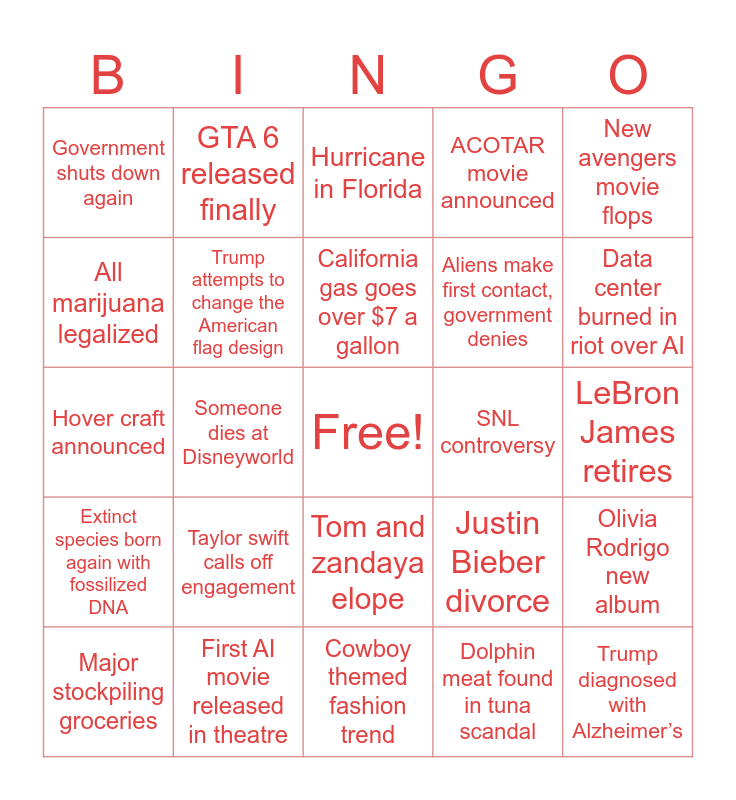 | B | I | N | G | O |
|---|---|---|---|---|
| Government shuts down again | GTA 6 released finally | Hurricane in Florida | ACOTAR movie announced | New avengers movie flops |
| All marijuana legalized | Trump attempts to change the American flag design | California gas goes over $7 a gallon | Aliens make first contact, government denies | Data center burned in riot over AI |
| Hover craft announced | Someone dies at Disneyworld | Free! | SNL controversy | LeBron James retires |
| Extinct species born again with fossilized DNA | Taylor swift calls off engagement | Tom and zandaya elope | Justin Bieber divorce | Olivia Rodrigo new album |
| Major stockpiling groceries | First AI movie released in theatre | Cowboy themed fashion trend | Dolphin meat found in tuna scandal | Trump diagnosed with Alzheimer's |